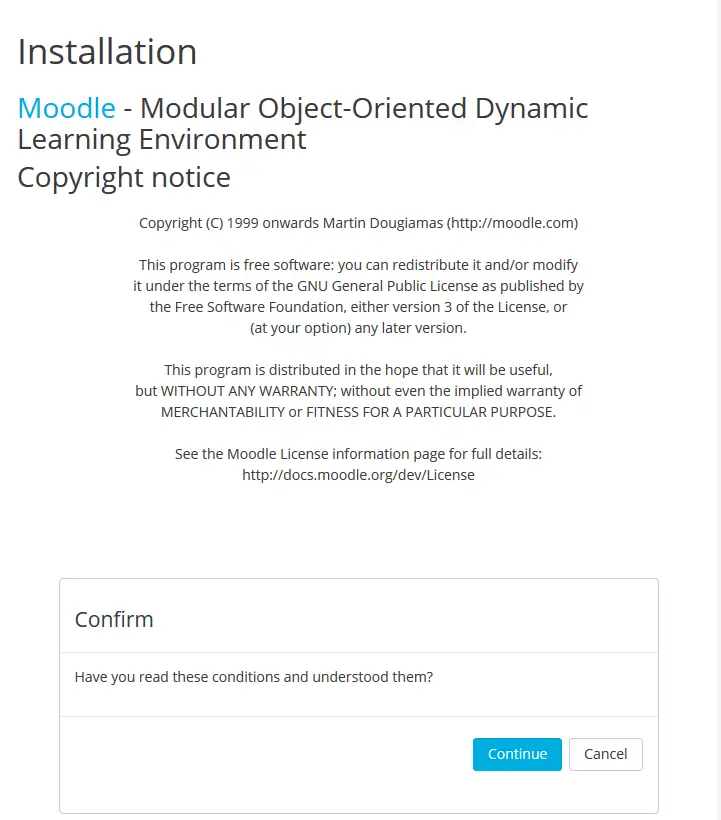 Installation

Moodle - Modular Object-Oriented Dynamic Learning Environment

Copyright notice

Copyright (C) 1999 onwards Martin Dougiamas (http://moodle.com)

This program is free software: you can redistribute it and/or modify it under the terms of the GNU General Public License as published by the Free Software Foundation, either version 3 of the License, or (at your option) any later version.

This program is distributed in the hope that it will be useful, but WITHOUT ANY WARRANTY; without even the implied warranty of MERCHANTABILITY or FITNESS FOR A PARTICULAR PURPOSE.

See the Moodle License information page for full details: http://docs.moodle.org/dev/License

Confirm

Have you read these conditions and understood them?

Continue

Cancel